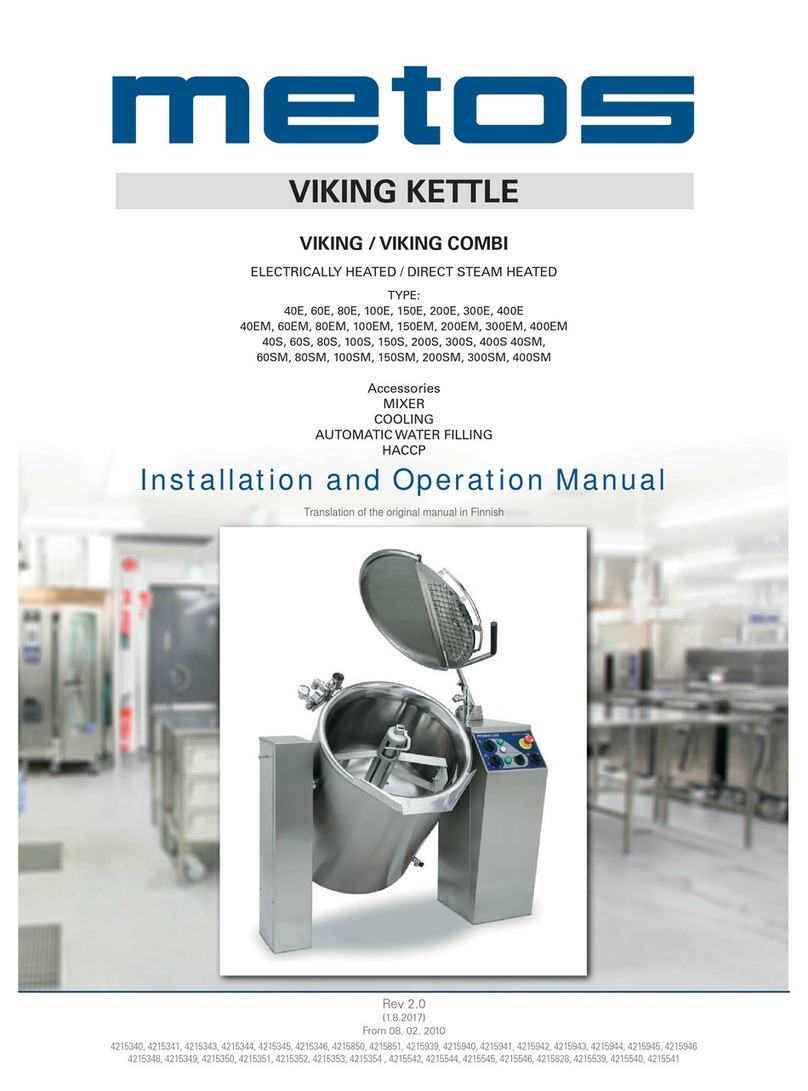 metos

VIKING KETTLE

VIKING / VIKING COMBI

ELECTRICALLY HEATED / DIRECT STEAM HEATED

TYPE:
40E, 60E, 80E, 100E, 150E, 200E, 300E, 400E
40EM, 60EM, 80EM, 100EM, 150EM, 200EM, 300EM, 400EM
40S, 60S, 80S, 100S, 150S, 200S, 300S, 400S 40SM,
60SM, 80SM, 100SM, 150SM, 200SM, 300SM, 400SM

Accessories
MIXER
COOLING
AUTOMATIC WATER FILLING
HACCP

Installation and Operation Manual

Translation of the original manual in Finnish

Rev 2.0
(1.8.2017)
From 08. 02. 2010
4215340, 4215341, 4215343, 4215344, 4215345, 4215346, 4215850, 4215851, 4215939, 4215940, 4215941, 4215942, 4215943, 4215944, 4215945, 4215946
4215348, 4215349, 4215350, 4215351, 4215352, 4215353, 4215354 , 4215542, 4215544, 4215545, 4215546, 4215828, 4215539, 4215540, 4215541